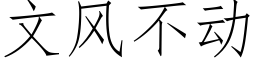 文风不动